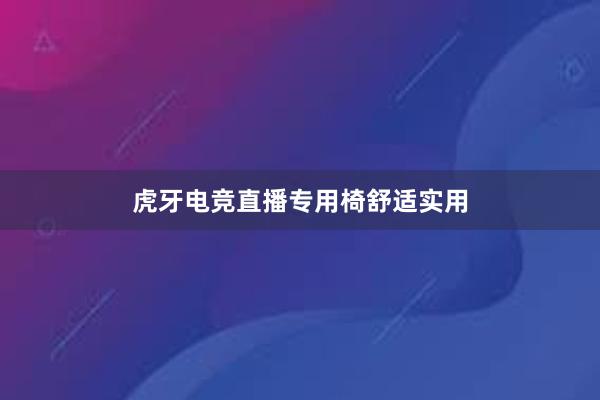 虎牙电竞直播专用椅舒适实用